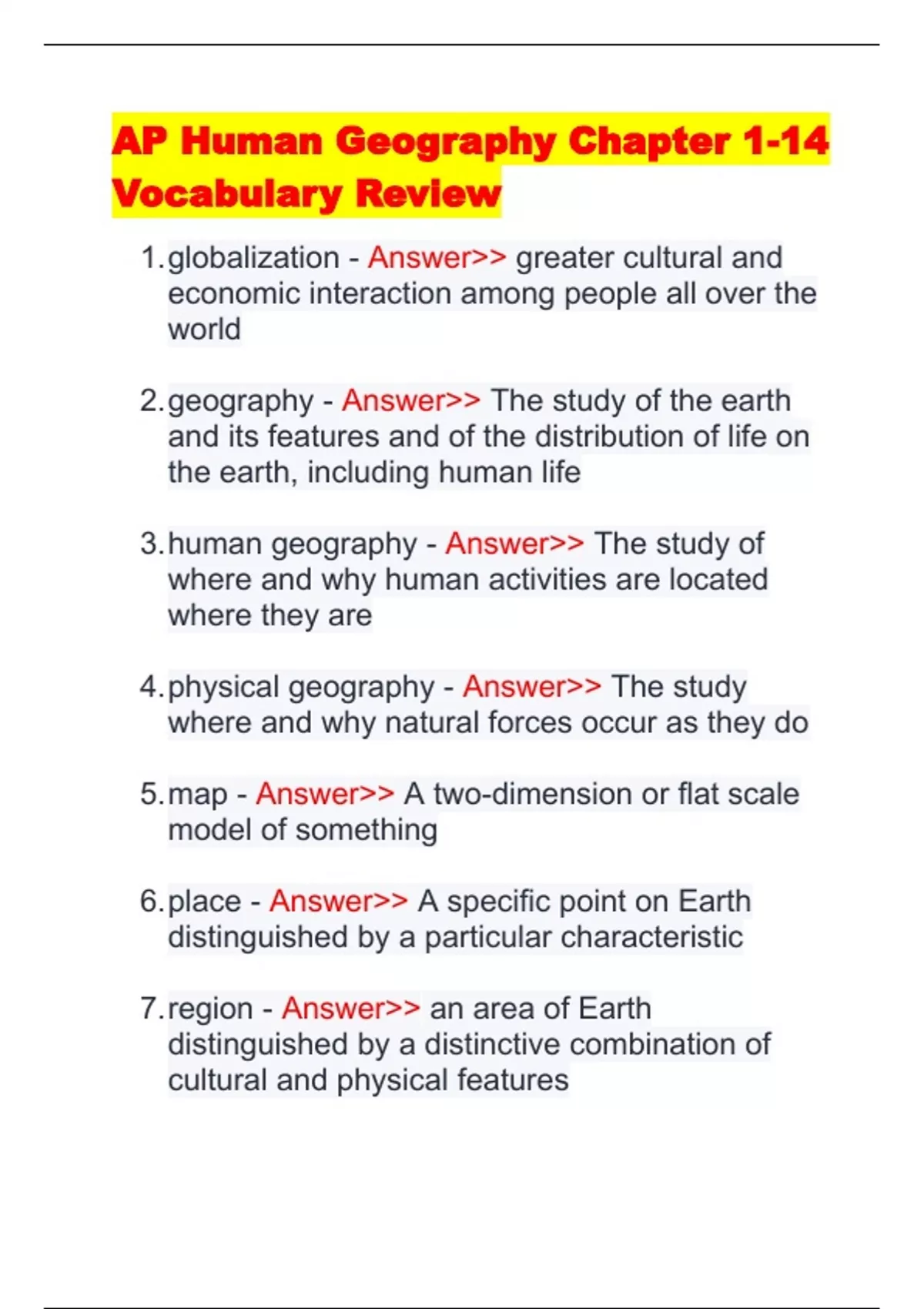 AP Human Geography Chapter 1-14 Vocabulary Review

1. globalization - Answer>> greater cultural and economic interaction among people all over the world

2. geography - Answer>> The study of the earth and its features and of the distribution of life on the earth, including human life

3. human geography - Answer>> The study of where and why human activities are located where they are

4. physical geography - Answer>> The study where and why natural forces occur as they do

5. map - Answer>> A two-dimension or flat scale model of something

6. place - Answer>> A specific point on Earth distinguished by a particular characteristic

7. region - Answer>> an area of Earth distinguished by a distinctive combination of cultural and physical features